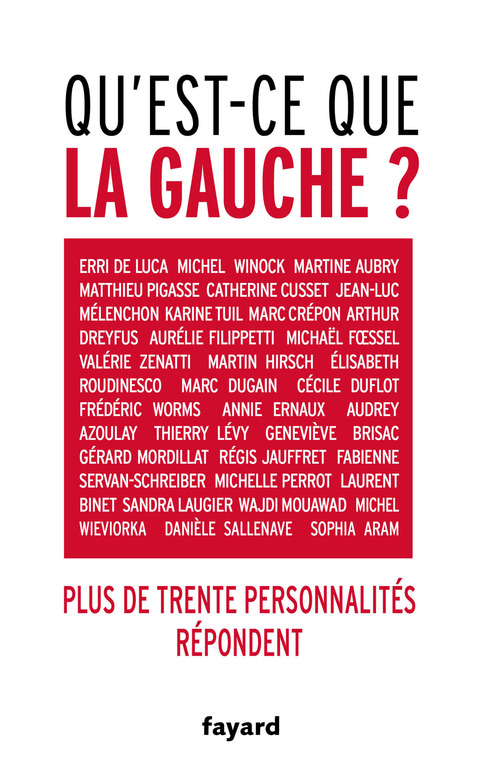 QU'EST-CE QUE
LA GAUCHE ?

ERRI DE LUCA MICHEL WINOCK MARTINE AUBRY MATTHIEU PIGASSE CATHERINE CUSSET JEAN-LUC MÉLENCHON KARINE TUIL MARC CRÉPON ARTHUR DREYFUS AURÉLIE FILIPPETTI MICHAËL FŒSSEL VALÉRIE ZENATTI MARTIN HIRSCH ÉLISABETH ROUDINESCO MARC DUGAIN CÉCILE DUFLOT FRÉDÉRIC WORMS ANNIE ERNAUX AUDREY AZOULAY THIERRY LÉVY GENEVIÈVE BRISAC GÉRARD MORDILLAT RÉGIS JAUFFRET FABIENNE SERVAN-SCHREIBER MICHELLE PERROT LAURENT BINET SANDRA LAUGIER WAJDI MOUAWAD MICHEL WIEVIORKA DANIÈLE SALLENAVE SOPHIA ARAM

PLUS DE TRENTE PERSONNALITÉS RÉPONDENT

fayard